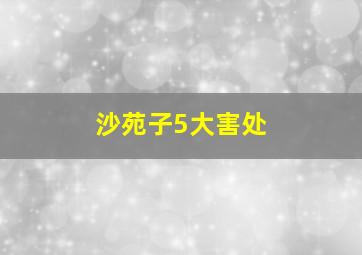 沙苑子5大害处